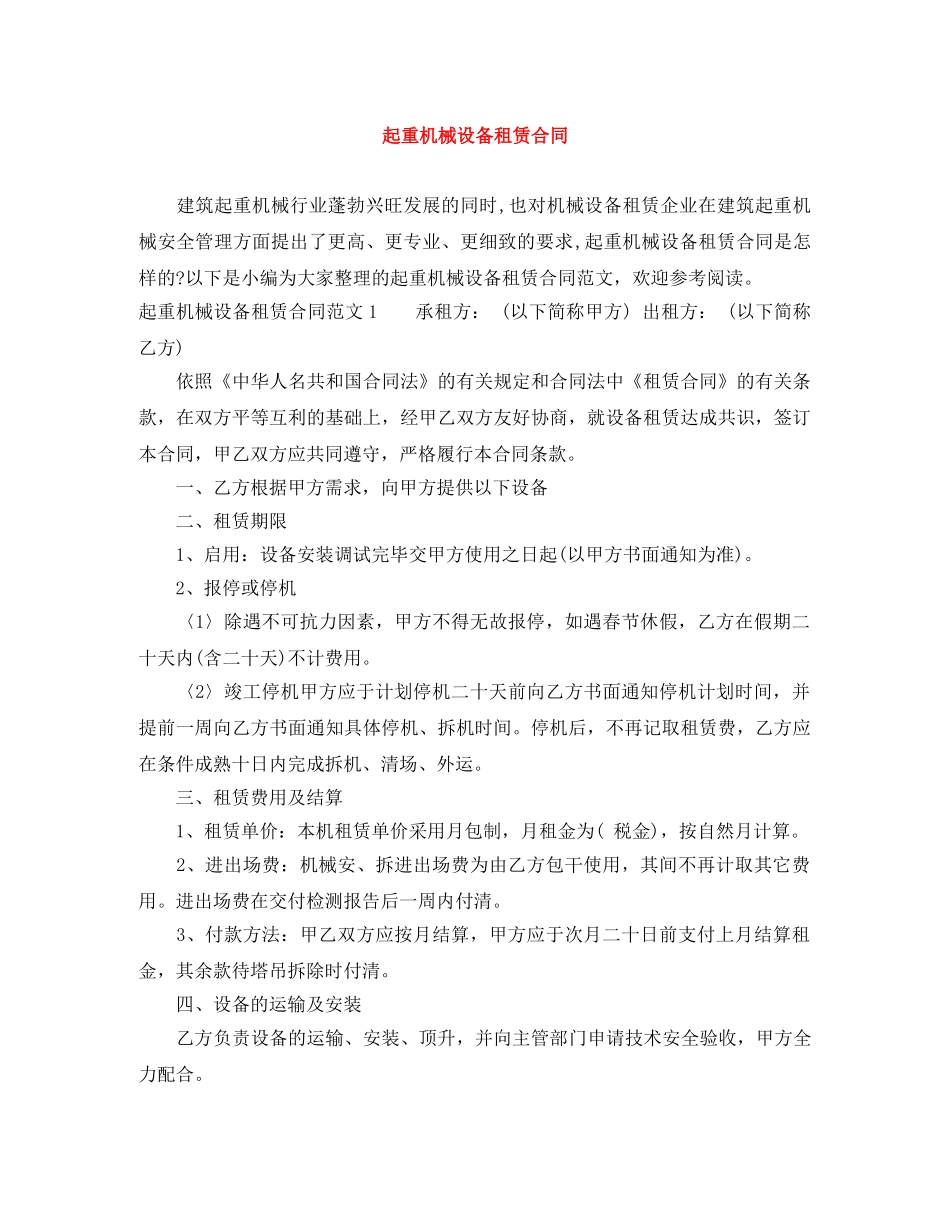 起重机械设备租赁合同

建筑起重机械行业蓬勃兴旺发展的同时,也对机械设备租赁企业在建筑起重机械安全管理方面提出了更高、更专业、更细致的要求,起重机械设备租赁合同是怎样的?以下是小编为大家整理的起重机械设备租赁合同范文，欢迎参考阅读。

起重机械设备租赁合同范文1 承租方：（以下简称甲方）出租方：（以下简称乙方）

依照《中华人名共和国合同法》的有关规定和合同法中《租赁合同》的有关条款，在双方平等互利的基础上，经甲乙双方友好协商，就设备租赁达成共识，签订本合同，甲乙双方应共同遵守，严格履行本合同条款。

一、乙方根据甲方需求，向甲方提供以下设备

二、租赁期限

1、启用：设备安装调试完毕交甲方使用之日起(以甲方书面通知为准)。

2、报停或停机

〈1〉除遇不可抗力因素，甲方不得无故报停，如遇春节休假，乙方在假期二十天内(含二十天)不计费用。

〈2〉竣工停机甲方应于计划停机二十天前向乙方书面通知停机计划时间，并提前一周向乙方书面通知具体停机、拆机时间。停机后，不再记取租赁费，乙方应在条件成熟十日内完成拆机、清场、外运。

三、租赁费用及结算

1、租赁单价：本机租赁单价采用月包制，月租金为( 税金)，按自然月计算。

2、进出场费：机械安、拆进出场费为由乙方包干使用，其间不再计取其它费用。进出场费在交付检测报告后一周内付清。

3、付款方法：甲乙双方应按月结算，甲方应于次月二十日前支付上月结算租金，其余款待塔吊拆除时付清。

四、设备的运输及安装

乙方负责设备的运输、安装、顶升，并向主管部门申请技术安全验收，甲方全力配合。